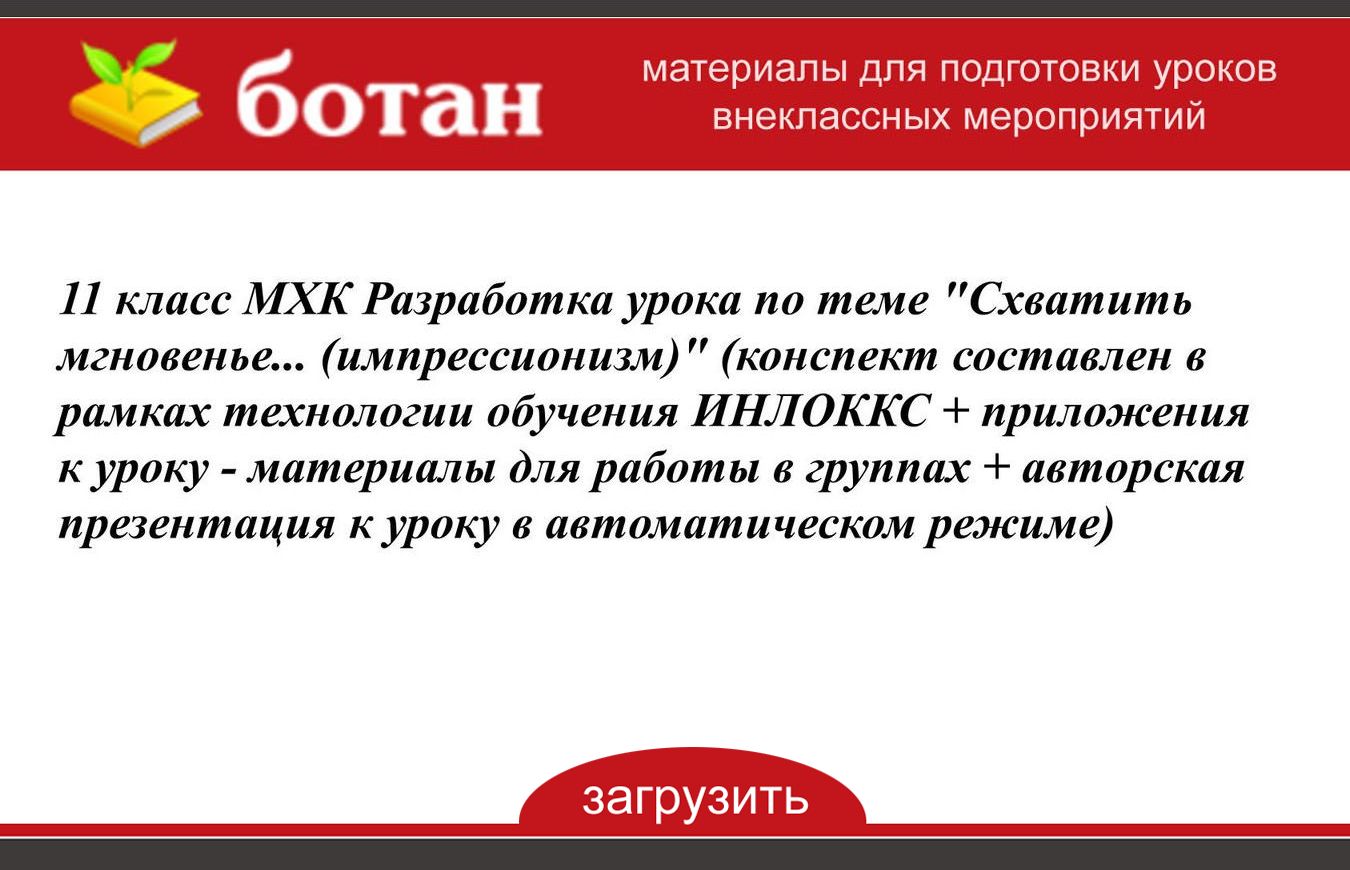 ботан

материалы для подготовки уроков внеклассных мероприятий

11 класс МХК Разработка урока по теме "Схватить мгновенье... (импрессионизм)" (конспект составлен в рамках технологии обучения ИНЛОККС + приложения к уроку - материалы для работы в группах + авторская презентация к уроку в автоматическом режиме)

загрузить